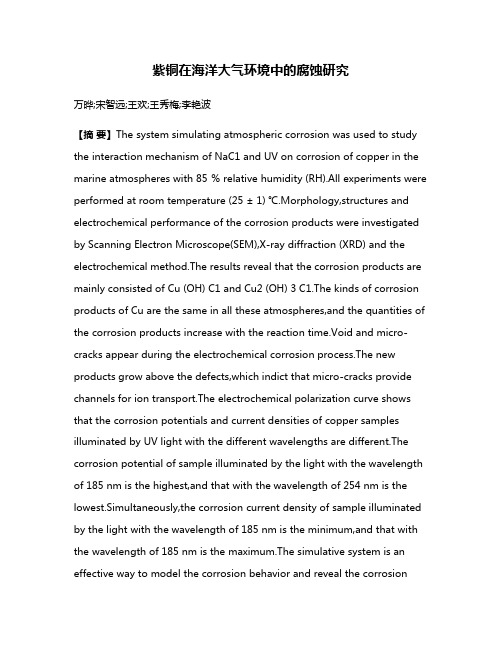 紫铜在海洋大气环境中的腐蚀研究

万晔;宋智远;王欢;王秀梅;李艳波

【摘 要】The system simulating atmospheric corrosion was used to study the interaction mechanism of NaC1 and UV on corrosion of copper in the marine atmospheres with 85 % relative humidity (RH).All experiments were performed at room temperature (25 ± 1) °C.Morphology,structures and electrochemical performance of the corrosion products were investigated by Scanning Electron Microscope(SEM),X-ray diffraction (XRD) and the electrochemical method.The results reveal that the corrosion products are mainly consisted of Cu (OH) C1 and Cu2 (OH) 3 C1.The kinds of corrosion products of Cu are the same in all these atmospheres,and the quantities of the corrosion products increase with the reaction time.Void and micro-cracks appear during the electrochemical corrosion process.The new products grow above the defects,which indict that micro-cracks provide channels for ion transport.The electrochemical polarization curve shows that the corrosion potentials and current densities of copper samples illuminated by UV light with the different wavelengths are different.The corrosion potential of sample illuminated by the light with the wavelength of 185 nm is the highest,and that with the wavelength of 254 nm is the lowest.Simultaneously,the corrosion current density of sample illuminated by the light with the wavelength of 185 nm is the minimum,and that with the wavelength of 185 nm is the maximum.The simulative system is an effective way to model the corrosion behavior and reveal the corrosion